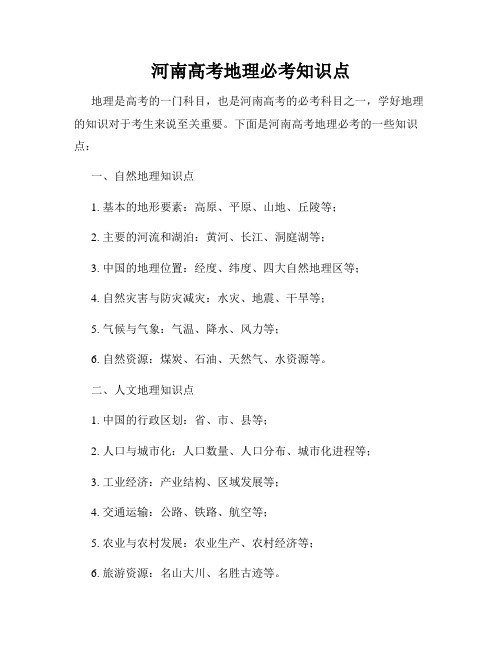 河南高考地理必考知识点

地理是高考的一门科目，也是河南高考的必考科目之一，学好地理的知识对于考生来说至关重要。下面是河南高考地理必考的一些知识点：

一、自然地理知识点

1. 基本的地形要素：高原、平原、山地、丘陵等；

2. 主要的河流和湖泊：黄河、长江、洞庭湖等；

3. 中国的地理位置：经度、纬度、四大自然地理区等；

4. 自然灾害与防灾减灾：水灾、地震、干旱等；

5. 气候与气象：气温、降水、风力等；

6. 自然资源：煤炭、石油、天然气、水资源等。

二、人文地理知识点

1. 中国的行政区划：省、市、县等；

2. 人口与城市化：人口数量、人口分布、城市化进程等；

3. 工业经济：产业结构、区域发展等；

4. 交通运输：公路、铁路、航空等；

5. 农业与农村发展：农业生产、农村经济等；

6. 旅游资源：名山大川、名胜古迹等。